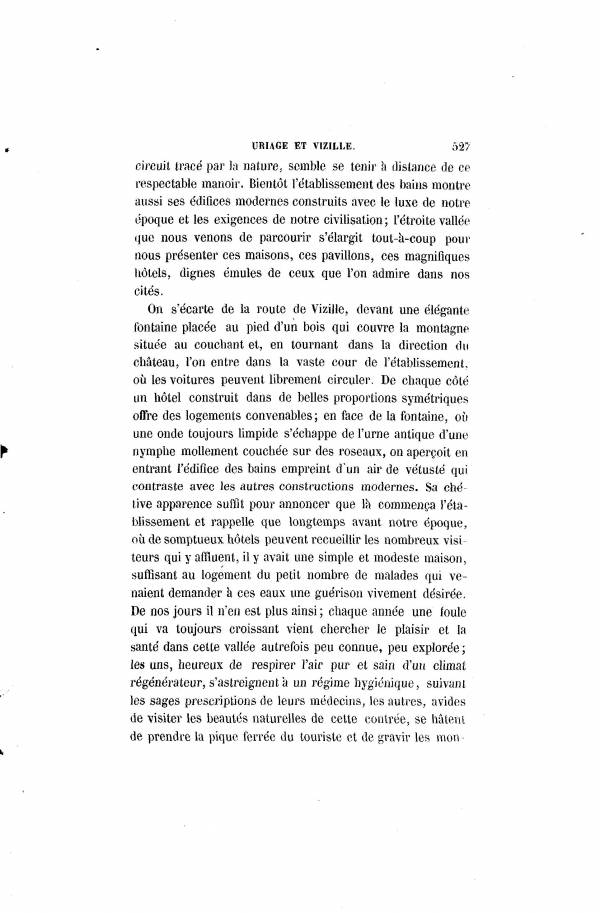 URIAGE ET VIZILLE. 527

circuit tracé par la nature, semble se tenir à distance de ce respectable manoir. Bientôt l'établissement des bains montre aussi ses édifices modernes construits avec le luxe de notre époque et les exigences de notre civilisation; l'étroite vallée que nous venons de parcourir s'élargit tout-à-coup pour nous présenter ces maisons, ces pavillons, ces magnifiques hôtels, dignes émules de ceux que l'on admire dans nos cités.

On s'écarte de la route de Vizille, devant une élégante fontaine placée au pied d'un bois qui couvre la montagne située au couchant et, en tournant dans la direction du château, l'on entre dans la vaste cour de l'établissement, où les voitures peuvent librement circuler. De chaque côté un hôtel construit dans de belles proportions symétriques offre des logements convenables; en face de la fontaine, où une onde toujours limpide s'échappe de l'urne antique d'une nymphe mollement couchée sur des roseaux, on aperçoit en entrant l'édifice des bains empreint d'un air de vétusté qui contraste avec les autres constructions modernes. Sa chétive apparence suffit pour annoncer que là commença l'établissement et rappelle que longtemps avant notre époque, où de somptueux hôtels peuvent recueillir les nombreux visiteurs qui y affluent, il y avait une simple et modeste maison, suffisant au logement du petit nombre de malades qui venaient demander à ces eaux une guérison vivement désirée. De nos jours il n'en est plus ainsi; chaque année une foule qui va toujours croissant vient chercher le plaisir et la santé dans cette vallée autrefois peu connue, peu explorée; les uns, heureux de respirer l'air pur et sain d'un climat régénérateur, s'astreignent à un régime hygiénique, suivant les sages prescriptions de leurs médecins, les autres, avides de visiter les beautés naturelles de cette contrée, se hâtent de prendre la pique ferrée du touriste et de gravir les mon-